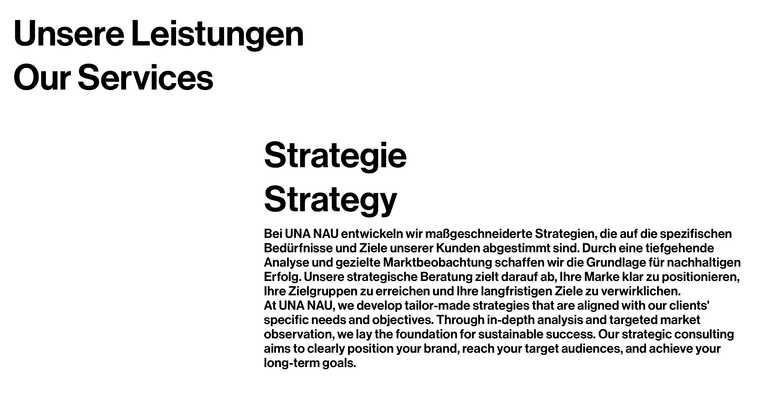 Unsere Leistungen
Our Services

Strategie
Strategy

Bei UNA NAU entwickeln wir maßgeschneiderte Strategien, die auf die spezifischen Bedürfnisse und Ziele unserer Kunden abgestimmt sind. Durch eine tiefgehende Analyse und gezielte Marktbeobachtung schaffen wir die Grundlage für nachhaltigen Erfolg. Unsere strategische Beratung zielt darauf ab, Ihre Marke klar zu positionieren, Ihre Zielgruppen zu erreichen und Ihre langfristigen Ziele zu verwirklichen.
At UNA NAU, we develop tailor-made strategies that are aligned with our clients' specific needs and objectives. Through in-depth analysis and targeted market observation, we lay the foundation for sustainable success. Our strategic consulting aims to clearly position your brand, reach your target audiences, and achieve your long-term goals.